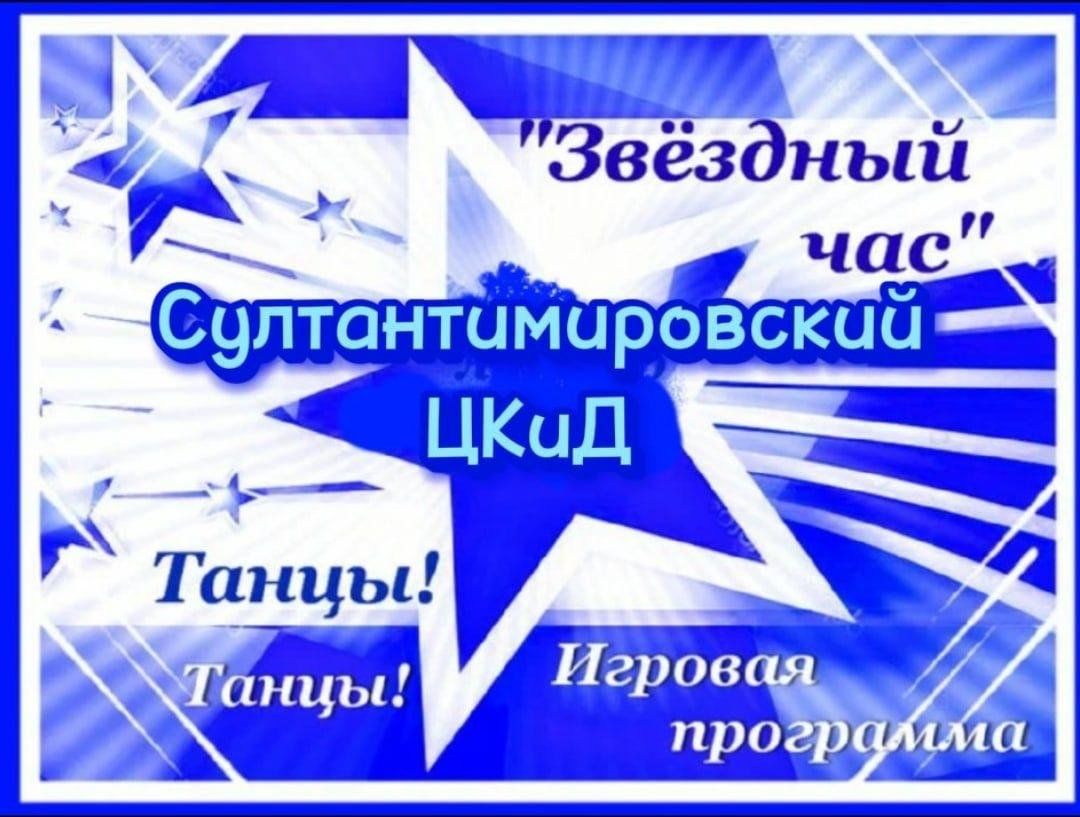 "Звёздный час"

Султантимировский ЦКиД

Танцы!

Танцы!

Игровая программа